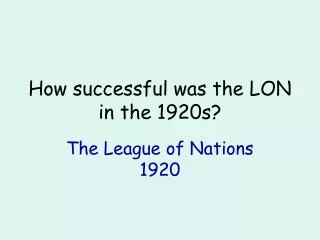 How successful was the LON in the 1920s?

The League of Nations
1920